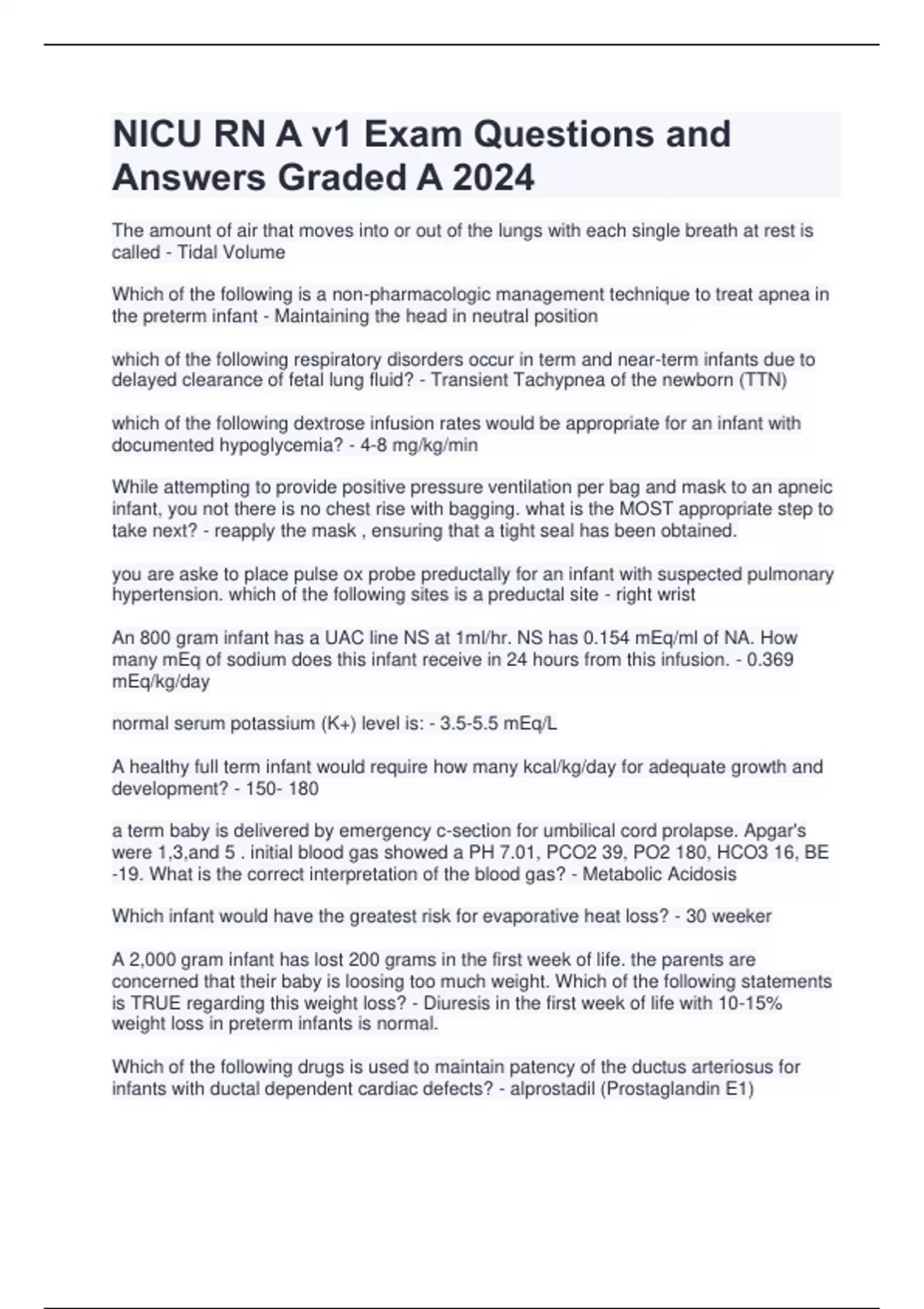 NICU RN A v1 Exam Questions and Answers Graded A 2024

The amount of air that moves into or out of the lungs with each single breath at rest is called - Tidal Volume

Which of the following is a non-pharmacologic management technique to treat apnea in the preterm infant - Maintaining the head in neutral position

which of the following respiratory disorders occur in term and near-term infants due to delayed clearance of fetal lung fluid? - Transient Tachypnea of the newborn (TTN)

which of the following dextrose infusion rates would be appropriate for an infant with documented hypoglycemia? - 4-8 mg/kg/min

While attempting to provide positive pressure ventilation per bag and mask to an apneic infant, you not there is no chest rise with bagging. what is the MOST appropriate step to take next? - reapply the mask , ensuring that a tight seal has been obtained.

you are aske to place pulse ox probe preductally for an infant with suspected pulmonary hypertension. which of the following sites is a preductal site - right wrist

An 800 gram infant has a UAC line NS at 1ml/hr. NS has 0.154 mEq/ml of NA. How many mEq of sodium does this infant receive in 24 hours from this infusion. - 0.369 mEq/kg/day

normal serum potassium (K+) level is: - 3.5-5.5 mEq/L

A healthy full term infant would require how many kcal/kg/day for adequate growth and development? - 150- 180

a term baby is delivered by emergency c-section for umbilical cord prolapse. Apgar's were 1,3,and 5 . initial blood gas showed a PH 7.01, PCO2 39, PO2 180, HCO3 16, BE -19. What is the correct interpretation of the blood gas? - Metabolic Acidosis

Which infant would have the greatest risk for evaporative heat loss? - 30 weeker

A 2,000 gram infant has lost 200 grams in the first week of life. the parents are concerned that their baby is loosing too much weight. Which of the following statements is TRUE regarding this weight loss? - Diuresis in the first week of life with 10-15% weight loss in preterm infants is normal.

Which of the following drugs is used to maintain patency of the ductus arteriosus for infants with ductal dependent cardiac defects? - alprostadil (Prostaglandin E1)